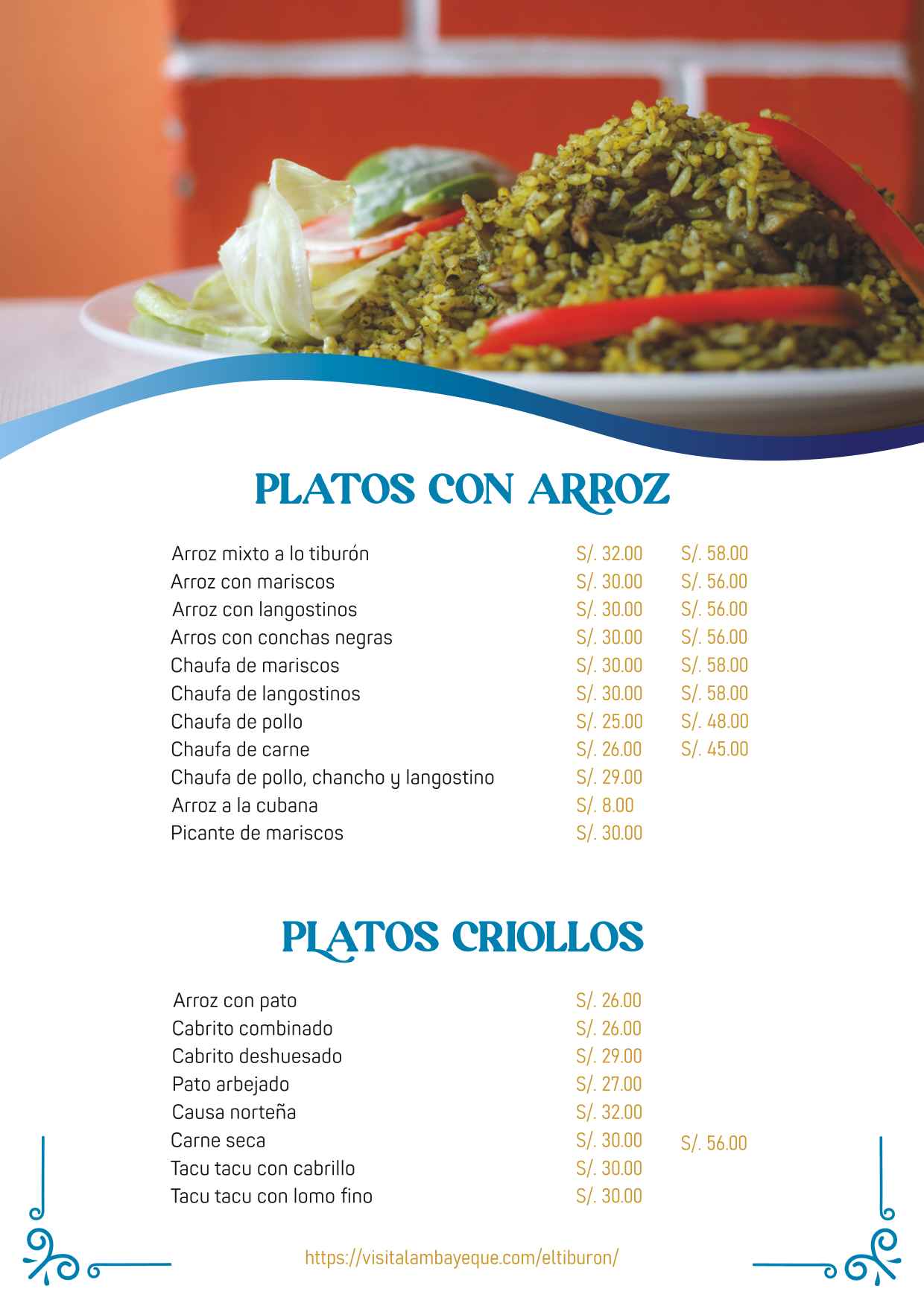 PLATOS CON ARROZ

| | | |
|---|---|---|
| Arroz mixto a lo tiburón | S/. 32.00 | S/. 58.00 |
| Arroz con mariscos | S/. 30.00 | S/. 56.00 |
| Arroz con langostinos | S/. 30.00 | S/. 56.00 |
| Arros con conchas negras | S/. 30.00 | S/. 56.00 |
| Chaufa de mariscos | S/. 30.00 | S/. 58.00 |
| Chaufa de langostinos | S/. 30.00 | S/. 58.00 |
| Chaufa de pollo | S/. 25.00 | S/. 48.00 |
| Chaufa de carne | S/. 26.00 | S/. 45.00 |
| Chaufa de pollo, chancho y langostino | S/. 29.00 | |
| Arroz a la cubana | S/. 8.00 | |
| Picante de mariscos | S/. 30.00 | |

PLATOS CRIOLLOS

| | | |
|---|---|---|
| Arroz con pato | S/. 26.00 | |
| Cabrito combinado | S/. 26.00 | |
| Cabrito deshuesado | S/. 29.00 | |
| Pato arbejado | S/. 27.00 | |
| Causa norteña | S/. 32.00 | |
| Carne seca | S/. 30.00 | S/. 56.00 |
| Tacu tacu con cabrillo | S/. 30.00 | |
| Tacu tacu con lomo fino | S/. 30.00 | |

https://visitalambayeque.com/eltiburon/